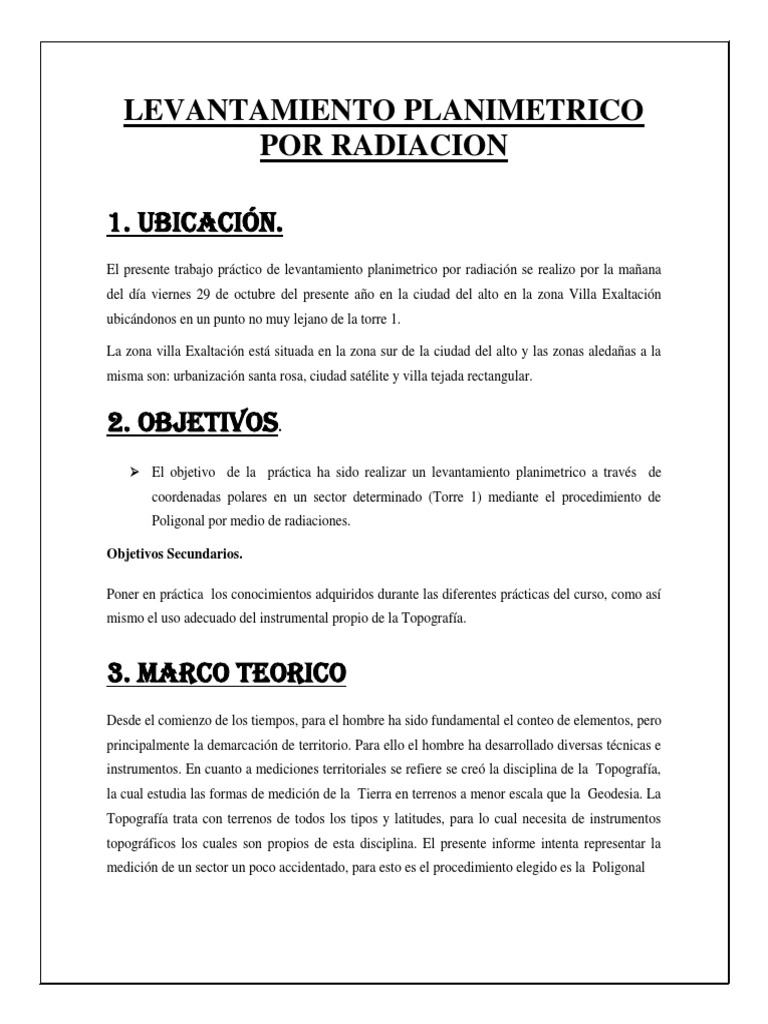 LEVANTAMIENTO PLANIMETRICO POR RADIACION

1. UBICACIÓN.

El presente trabajo práctico de levantamiento planimetrico por radiación se realizo por la mañana del día viernes 29 de octubre del presente año en la ciudad del alto en la zona Villa Exaltación ubicándonos en un punto no muy lejano de la torre 1.

La zona villa Exaltación está situada en la zona sur de la ciudad del alto y las zonas aledañas a la misma son: urbanización santa rosa, ciudad satélite y villa tejada rectangular.

2. OBJETIVOS.

➢ El objetivo de la práctica ha sido realizar un levantamiento planimetrico a través de coordenadas polares en un sector determinado (Torre 1) mediante el procedimiento de Poligonal por medio de radiaciones.

Objetivos Secundarios.

Poner en práctica los conocimientos adquiridos durante las diferentes prácticas del curso, como así mismo el uso adecuado del instrumental propio de la Topografía.

3. MARCO TEORICO

Desde el comienzo de los tiempos, para el hombre ha sido fundamental el conteo de elementos, pero principalmente la demarcación de territorio. Para ello el hombre ha desarrollado diversas técnicas e instrumentos. En cuanto a mediciones territoriales se refiere se creó la disciplina de la Topografía, la cual estudia las formas de medición de la Tierra en terrenos a menor escala que la Geodesia. La Topografía trata con terrenos de todos los tipos y latitudes, para lo cual necesita de instrumentos topográficos los cuales son propios de esta disciplina. El presente informe intenta representar la medición de un sector un poco accidentado, para esto es el procedimiento elegido es la Poligonal